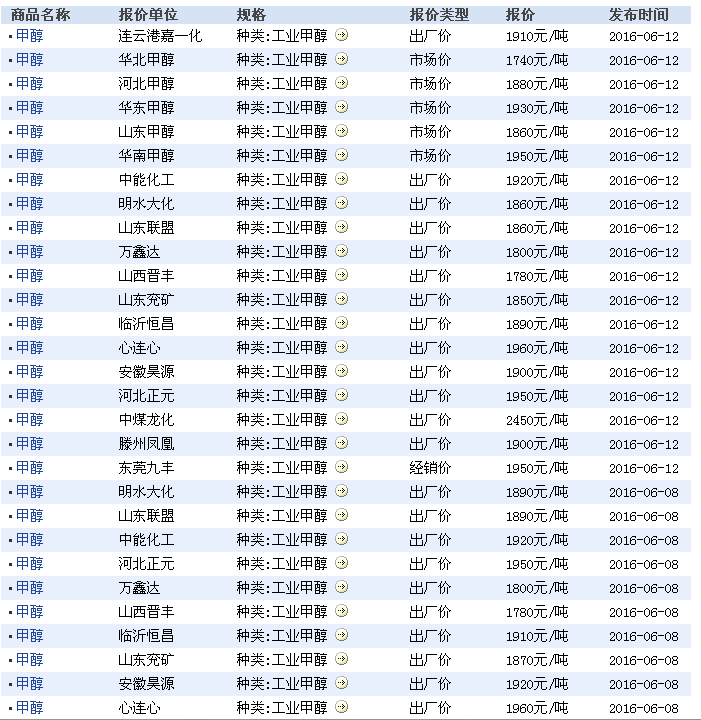 | 商品名称 | 报价单位 | 规格 | 报价类型 | 报价 | 发布时间 |
|---|---|---|---|---|---|
| 甲醇 | 连云港嘉一化 | 种类:工业甲醇 | 出厂价 | 1910元/吨 | 2016-06-12 |
| 甲醇 | 华北甲醇 | 种类:工业甲醇 | 市场价 | 1740元/吨 | 2016-06-12 |
| 甲醇 | 河北甲醇 | 种类:工业甲醇 | 市场价 | 1880元/吨 | 2016-06-12 |
| 甲醇 | 华东甲醇 | 种类:工业甲醇 | 市场价 | 1930元/吨 | 2016-06-12 |
| 甲醇 | 山东甲醇 | 种类:工业甲醇 | 市场价 | 1860元/吨 | 2016-06-12 |
| 甲醇 | 华南甲醇 | 种类:工业甲醇 | 市场价 | 1950元/吨 | 2016-06-12 |
| 甲醇 | 中能化工 | 种类:工业甲醇 | 出厂价 | 1920元/吨 | 2016-06-12 |
| 甲醇 | 明水大化 | 种类:工业甲醇 | 出厂价 | 1860元/吨 | 2016-06-12 |
| 甲醇 | 山东联盟 | 种类:工业甲醇 | 出厂价 | 1860元/吨 | 2016-06-12 |
| 甲醇 | 万鑫达 | 种类:工业甲醇 | 出厂价 | 1800元/吨 | 2016-06-12 |
| 甲醇 | 山西晋丰 | 种类:工业甲醇 | 出厂价 | 1780元/吨 | 2016-06-12 |
| 甲醇 | 山东兖矿 | 种类:工业甲醇 | 出厂价 | 1850元/吨 | 2016-06-12 |
| 甲醇 | 临沂恒昌 | 种类:工业甲醇 | 出厂价 | 1890元/吨 | 2016-06-12 |
| 甲醇 | 心连心 | 种类:工业甲醇 | 出厂价 | 1960元/吨 | 2016-06-12 |
| 甲醇 | 安徽昊源 | 种类:工业甲醇 | 出厂价 | 1900元/吨 | 2016-06-12 |
| 甲醇 | 河北正元 | 种类:工业甲醇 | 出厂价 | 1950元/吨 | 2016-06-12 |
| 甲醇 | 中煤龙化 | 种类:工业甲醇 | 出厂价 | 2450元/吨 | 2016-06-12 |
| 甲醇 | 滕州凤凰 | 种类:工业甲醇 | 出厂价 | 1900元/吨 | 2016-06-12 |
| 甲醇 | 东莞九丰 | 种类:工业甲醇 | 经销价 | 1950元/吨 | 2016-06-12 |
| 甲醇 | 明水大化 | 种类:工业甲醇 | 出厂价 | 1890元/吨 | 2016-06-08 |
| 甲醇 | 山东联盟 | 种类:工业甲醇 | 出厂价 | 1890元/吨 | 2016-06-08 |
| 甲醇 | 中能化工 | 种类:工业甲醇 | 出厂价 | 1920元/吨 | 2016-06-08 |
| 甲醇 | 河北正元 | 种类:工业甲醇 | 出厂价 | 1950元/吨 | 2016-06-08 |
| 甲醇 | 万鑫达 | 种类:工业甲醇 | 出厂价 | 1800元/吨 | 2016-06-08 |
| 甲醇 | 山西晋丰 | 种类:工业甲醇 | 出厂价 | 1780元/吨 | 2016-06-08 |
| 甲醇 | 临沂恒昌 | 种类:工业甲醇 | 出厂价 | 1910元/吨 | 2016-06-08 |
| 甲醇 | 山东兖矿 | 种类:工业甲醇 | 出厂价 | 1870元/吨 | 2016-06-08 |
| 甲醇 | 安徽昊源 | 种类:工业甲醇 | 出厂价 | 1920元/吨 | 2016-06-08 |
| 甲醇 | 心连心 | 种类:工业甲醇 | 出厂价 | 1960元/吨 | 2016-06-08 |